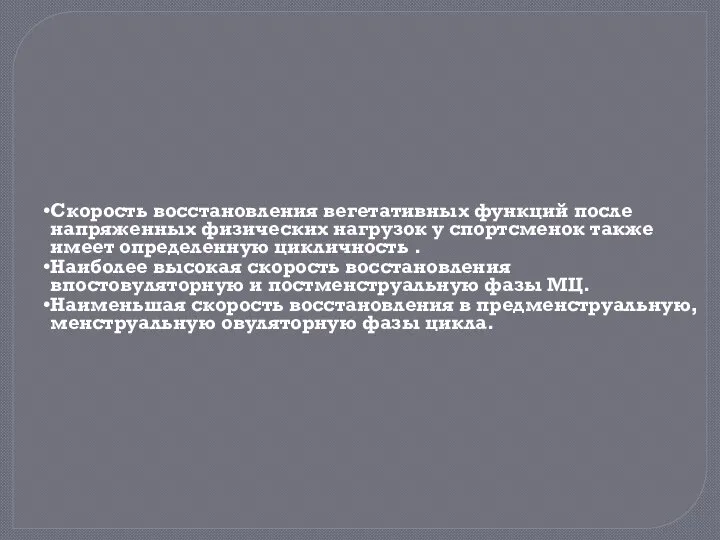 •Скорость восстановления вегетативных функций после напряженных физических нагрузок у спортсменок также имеет определенную цикличность .
•Наиболее высокая скорость восстановления впостовуляторную и постменструальную фазы МЦ.
•Наименьшая скорость восстановления в предменструальную, менструальную овуляторную фазы цикла.